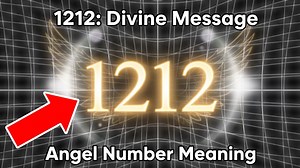 1212: Divine Message

1212

Angel Number Meaning